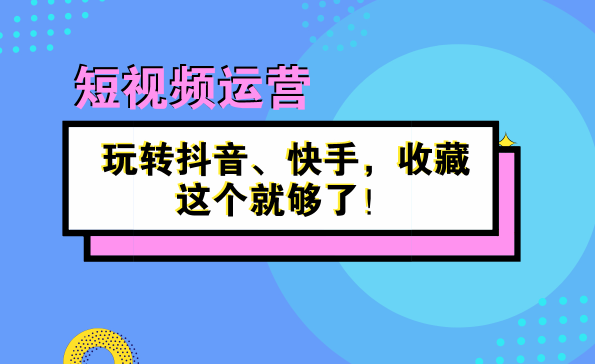 短视频运营

玩转抖音、快手，收藏这个就够了！